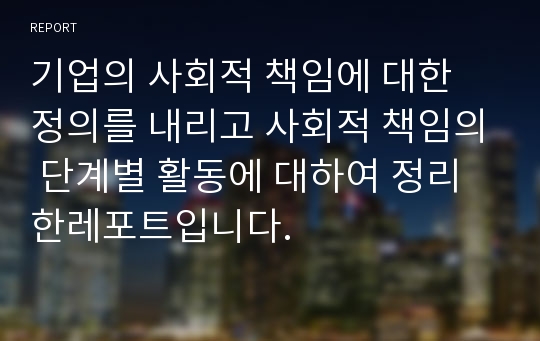 REPORT

기업의 사회적 책임에 대한 정의를 내리고 사회적 책임의 단계별 활동에 대하여 정리한레포트입니다.